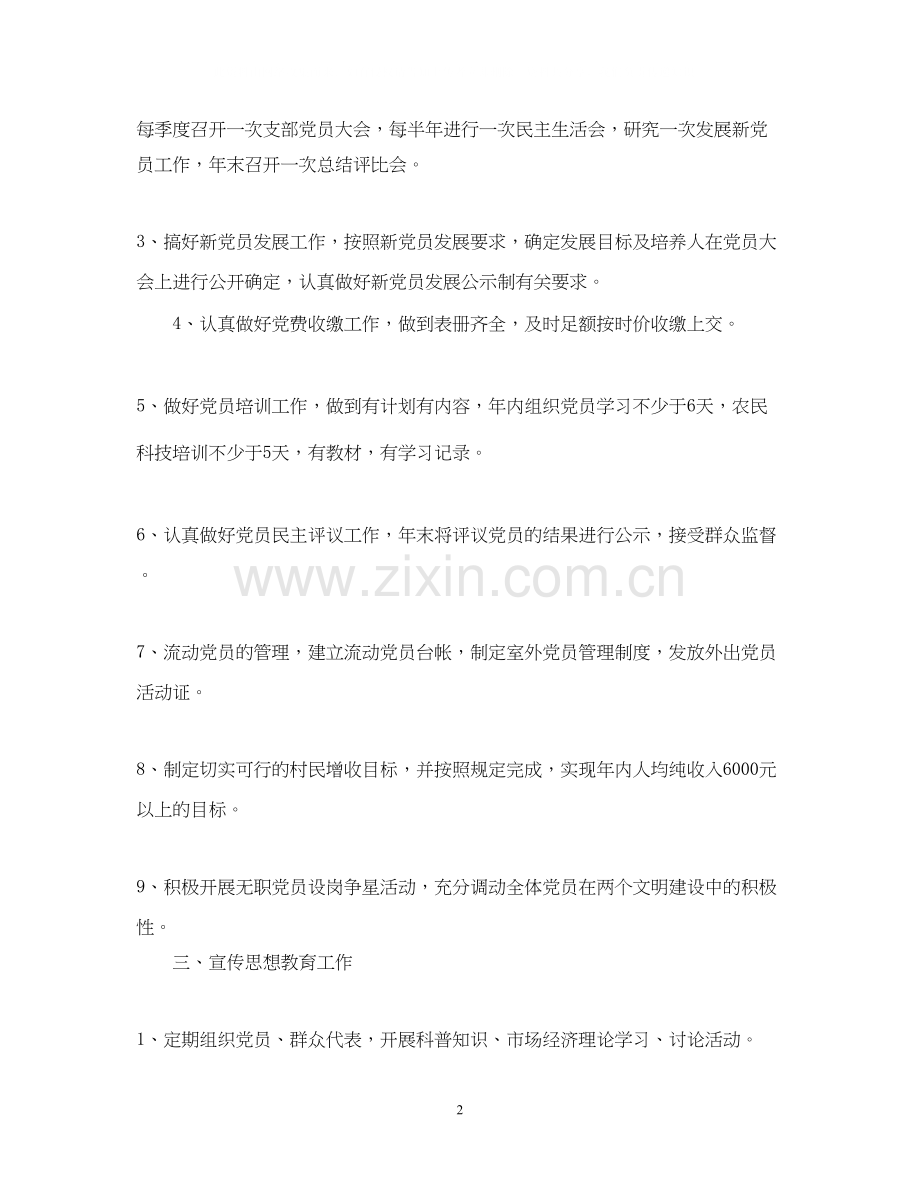 每季度召开一次支部党员大会，每半年进行一次民主生活会，研究一次发展新党员工作，年末召开一次总结评比会。

3、搞好新党员发展工作，按照新党员发展要求，确定发展目标及培养人在党员大会上进行公开确定，认真做好新党员发展公示制有关要求。

4、认真做好党费收缴工作，做到表册齐全，及时足额按时价收缴上交。

5、做好党员培训工作，做到有计划有内容，年内组织党员学习不少于6天，农民科技培训不少于5天，有教材，有学习记录。

6、认真做好党员民主评议工作，年末将评议党员的结果进行公示，接受群众监督。

www.zixin.com.cn

7、流动党员的管理，建立流动党员台帐，制定室外党员管理制度，发放外出党员活动证。

8、制定切实可行的村民增收目标，并按照规定完成，实现年内人均纯收入6000元以上的目标。

9、积极开展无职党员设岗争星活动，充分调动全体党员在两个文明建设中的积极性。

三、宣传思想教育工作

1、定期组织党员、群众代表，开展科普知识、市场经济理论学习、讨论活动。

2